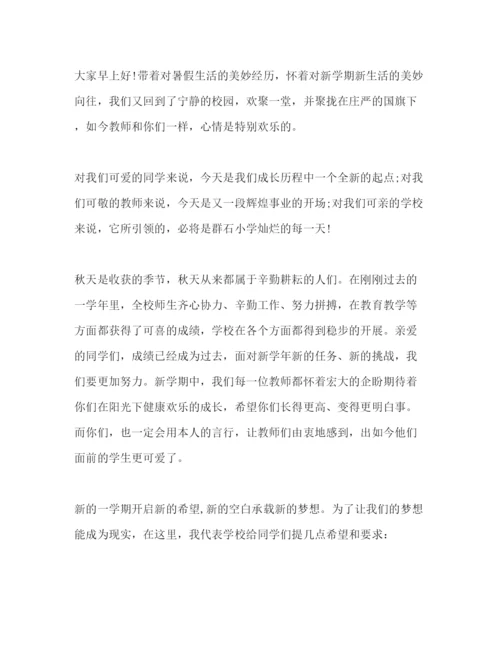 大家早上好!带着对暑假生活的美妙经历，怀着对新学期新生活的美妙向往，我们又回到了宁静的校园，欢聚一堂，并聚拢在庄严的国旗下，如今教师和你们一样，心情是特别欢乐的。

对我们可爱的同学来说，今天是我们成长历程中一个全新的起点;对我们可敬的教师来说，今天是又一段辉煌事业的开场;对我们可亲的学校来说，它所引领的，必将是群石小学灿烂的每一天!

秋天是收获的季节，秋天从来都属于辛勤耕耘的人们。在刚刚过去的一学年里，全校师生齐心协力、辛勤工作、努力拼搏，在教育教学等方面都获得了可喜的成绩，学校在各个方面都得到稳步的开展。亲爱的同学们，成绩已经成为过去，面对新学年新的任务、新的挑战，我们要更加努力。新学期中，我们每一位教师都怀着宏大的企盼期待着你们在阳光下健康欢乐的成长，希望你们长得更高、变得更明白事。而你们，也一定会用本人的言行，让教师们由衷地感到，出如今他们面前的学生更可爱了。

新的一学期开启新的希望,新的空白承载新的梦想。为了让我们的梦想能成为现实，在这里，我代表学校给同学们提几点希望和要求: